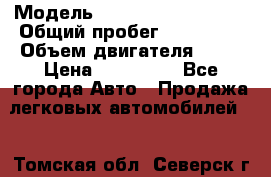 Модель
Общий пробег
Объем двигателя
Цена Все города Авто Продажа легковых автомобилей

Томская обл Северск г